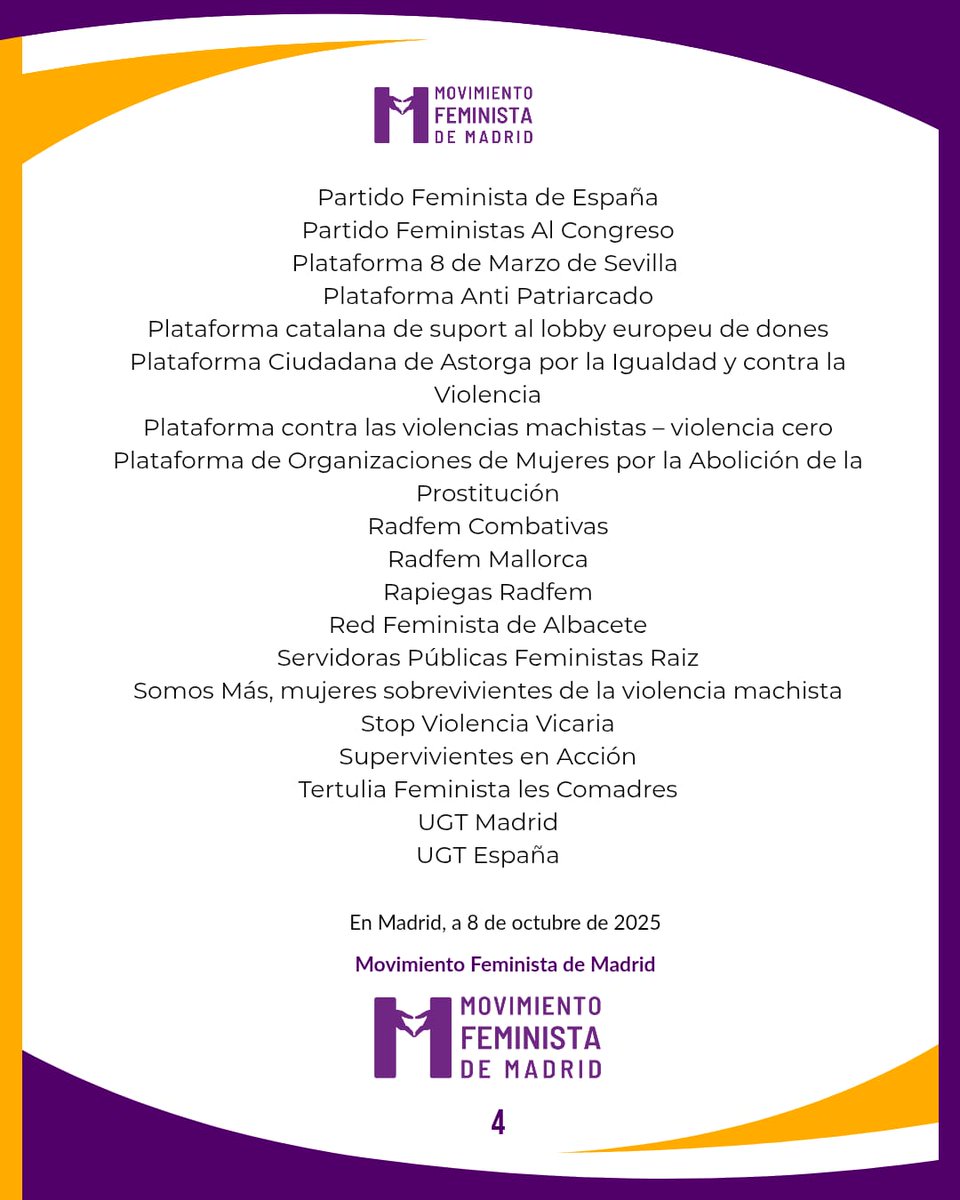 MOVIMIENTO FEMINISTA DE MADRID

Partido Feminista de España
Partido Feministas Al Congreso
Plataforma 8 de Marzo de Sevilla
Plataforma Anti Patriarcado
Plataforma catalana de suport al lobby europeu de dones
Plataforma Ciudadana de Astorga por la Igualdad y contra la Violencia
Plataforma contra las violencias machistas – violencia cero
Plataforma de Organizaciones de Mujeres por la Abolición de la Prostitución
Radfem Combativas
Radfem Mallorca
Rapiegas Radfem
Red Feminista de Albacete
Servidoras Públicas Feministas Raiz
Somos Más, mujeres sobrevivientes de la violencia machista
Stop Violencia Vicaria
Supervivientes en Acción
Tertulia Feminista les Comadres
UGT Madrid
UGT España

En Madrid, a 8 de octubre de 2025

Movimiento Feminista de Madrid

MOVIMIENTO FEMINISTA DE MADRID

4